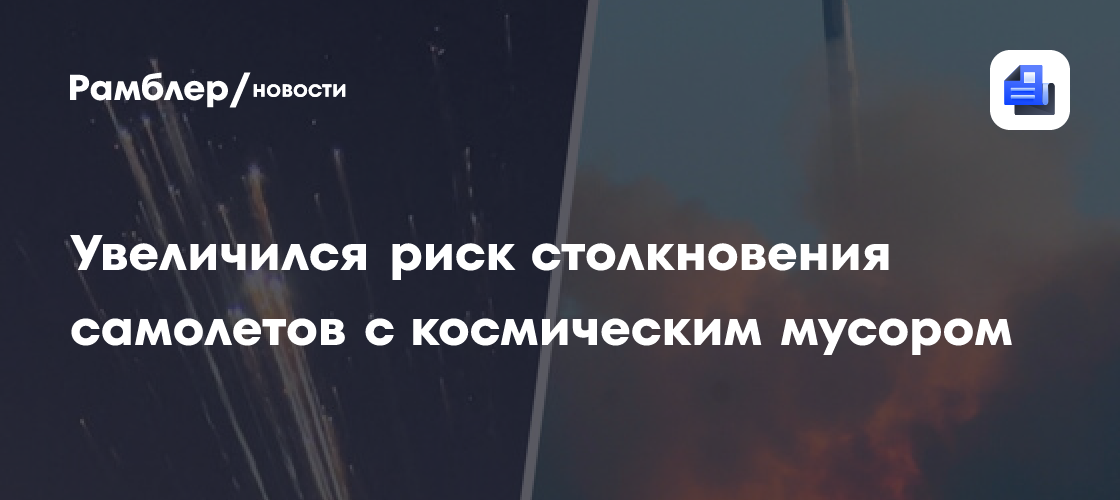 Рамблер/новости

Увеличился риск столкновения самолетов с космическим мусором